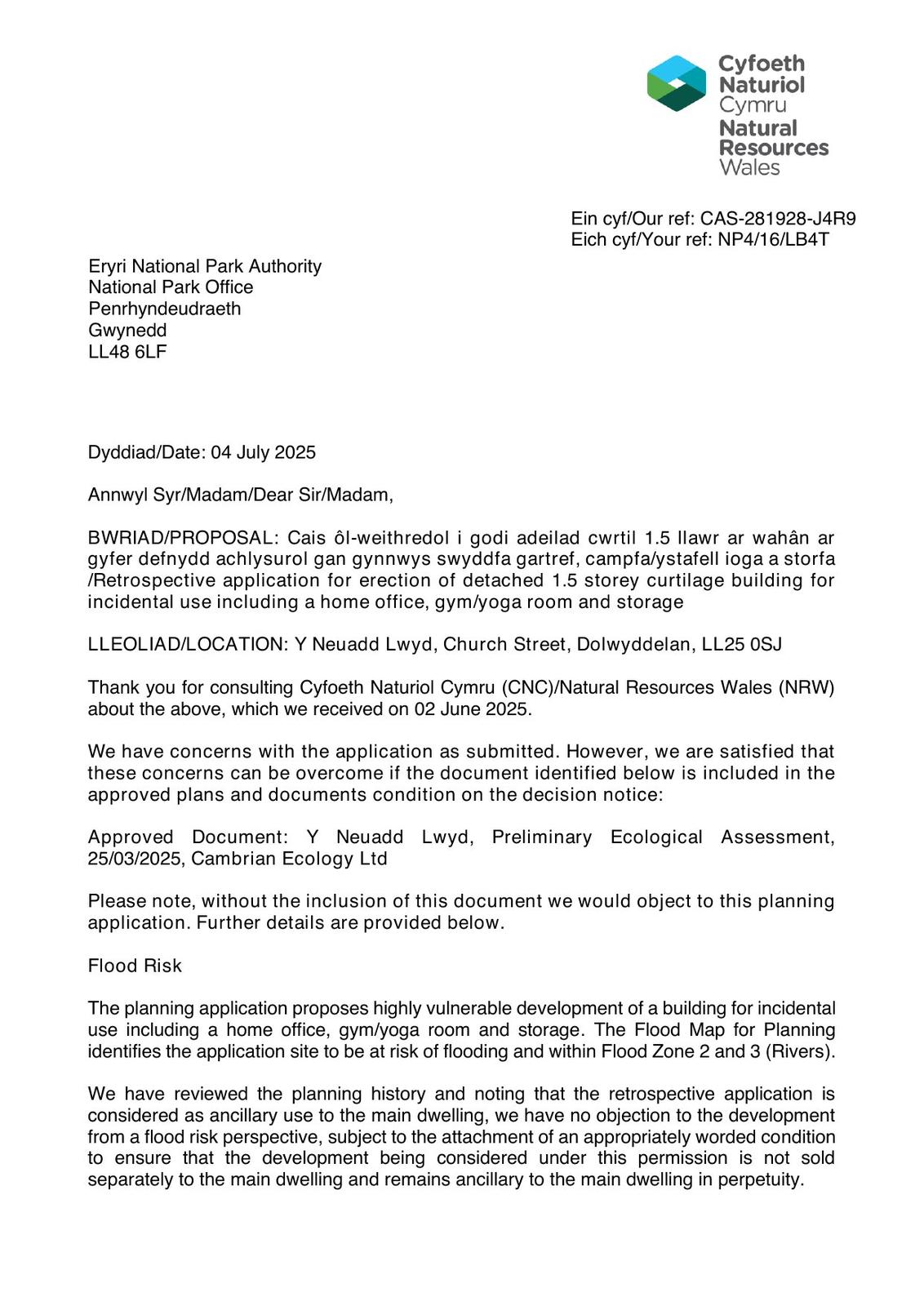 Cyfoeth Naturiol Cymru
Natural Resources Wales

Ein cyf/Our ref: CAS-281928-J4R9
Eich cyf/Your ref: NP4/16/LB4T

Eryri National Park Authority
National Park Office
Penrhyndeudraeth
Gwynedd
LL48 6LF

Dyddiad/Date: 04 July 2025

Annwyl Syr/Madam/Dear Sir/Madam,

BWRIAD/PROPOSAL: Cais ôl-weithredol i godi adeilad cwrtil 1.5 llawr ar wahân ar gyfer defnydd achlysurol gan gynnwys swyddfa gartref, campfa/ystafell ioga a storfa /Retrospective application for erection of detached 1.5 storey curtilage building for incidental use including a home office, gym/yoga room and storage

LLEOLIAD/LOCATION: Y Neuadd Lwyd, Church Street, Dolwyddelan, LL25 0SJ

Thank you for consulting Cyfoeth Naturiol Cymru (CNC)/Natural Resources Wales (NRW) about the above, which we received on 02 June 2025.

We have concerns with the application as submitted. However, we are satisfied that these concerns can be overcome if the document identified below is included in the approved plans and documents condition on the decision notice:

Approved Document: Y Neuadd Lwyd, Preliminary Ecological Assessment, 25/03/2025, Cambrian Ecology Ltd

Please note, without the inclusion of this document we would object to this planning application. Further details are provided below.

Flood Risk

The planning application proposes highly vulnerable development of a building for incidental use including a home office, gym/yoga room and storage. The Flood Map for Planning identifies the application site to be at risk of flooding and within Flood Zone 2 and 3 (Rivers).

We have reviewed the planning history and noting that the retrospective application is considered as ancillary use to the main dwelling, we have no objection to the development from a flood risk perspective, subject to the attachment of an appropriately worded condition to ensure that the development being considered under this permission is not sold separately to the main dwelling and remains ancillary to the main dwelling in perpetuity.